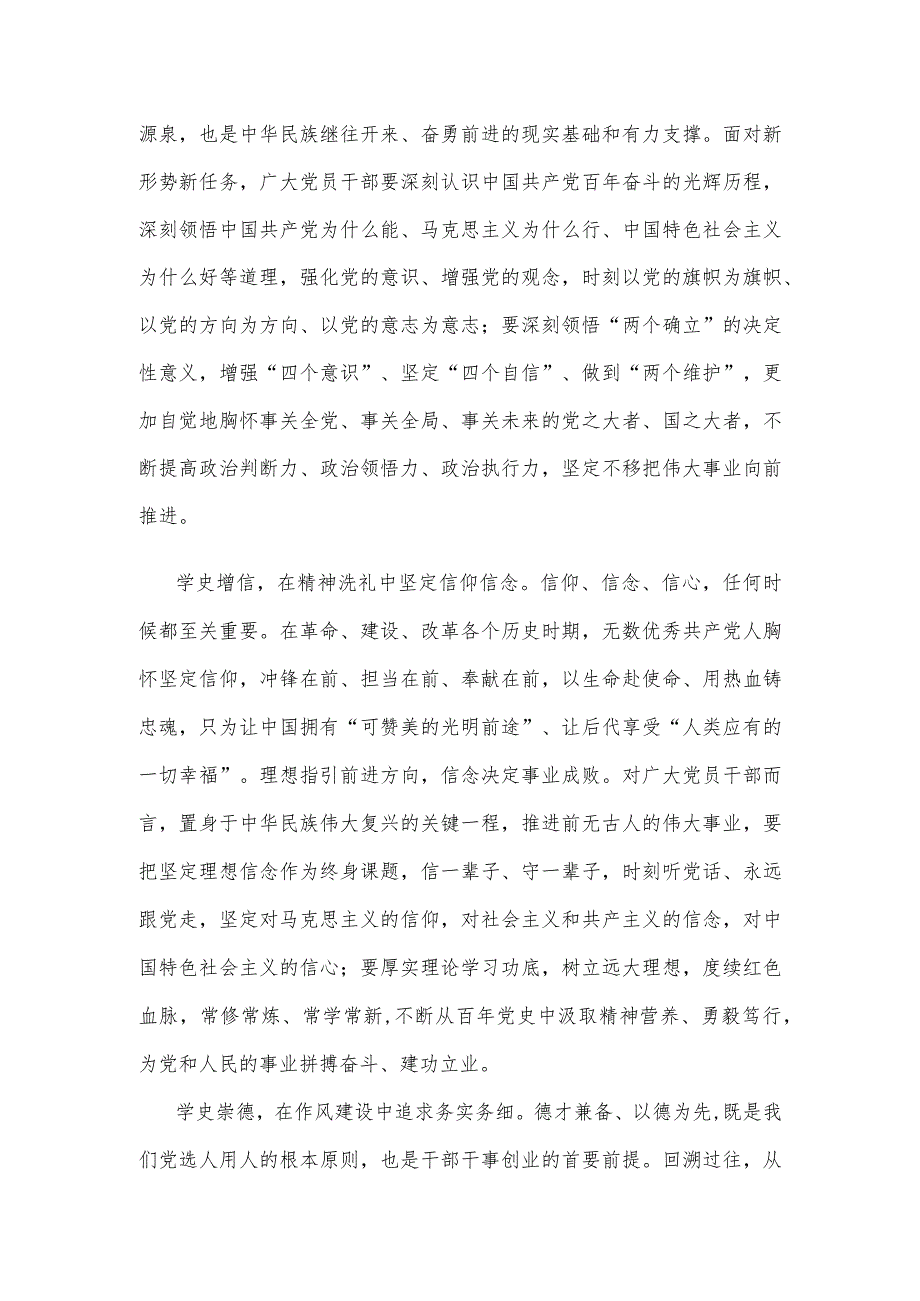 源泉，也是中华民族继往开来、奋勇前进的现实基础和有力支撑。面对新形势新任务，广大党员干部要深刻认识中国共产党百年奋斗的光辉历程，深刻领悟中国共产党为什么能、马克思主义为什么行、中国特色社会主义为什么好等道理，强化党的意识、增强党的观念，时刻以党的旗帜为旗帜、以党的方向为方向、以党的意志为意志；要深刻领悟“两个确立”的决定性意义，增强“四个意识”、坚定“四个自信”、做到“两个维护”，更加自觉地胸怀事关全党、事关全局、事关未来的党之大者、国之大者，不断提高政治判断力、政治领悟力、政治执行力，坚定不移把伟大事业向前推进。

学史增信，在精神洗礼中坚定信仰信念。信仰、信念、信心，任何时候都至关重要。在革命、建设、改革各个历史时期，无数优秀共产党人胸怀坚定信仰，冲锋在前、担当在前、奉献在前，以生命赴使命、用热血铸忠魂，只为让中国拥有“可赞美的光明前途”、让后代享受“人类应有的一切幸福”。理想指引前进方向，信念决定事业成败。对广大党员干部而言，置身于中华民族伟大复兴的关键一程，推进前无古人的伟大事业，要把坚定理想信念作为终身课题，信一辈子、守一辈子，时刻听党话、永远跟党走，坚定对马克思主义的信仰，对社会主义和共产主义的信念，对中国特色社会主义的信心；要厚实理论学习功底，树立远大理想，度续红色血脉，常修常炼、常学常新,不断从百年党史中汲取精神营养、勇毅笃行，为党和人民的事业拼搏奋斗、建功立业。

学史崇德，在作风建设中追求务实务细。德才兼备、以德为先,既是我们党选人用人的根本原则，也是干部干事创业的首要前提。回溯过往，从